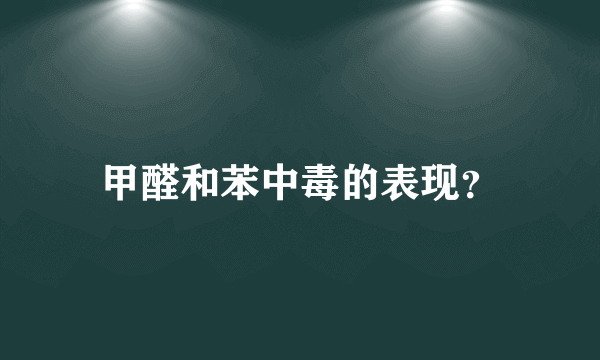 甲醛和苯中毒的表现?